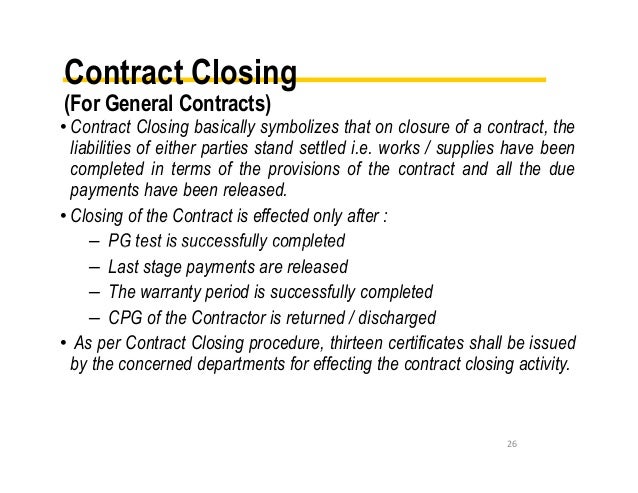 Contract Closing
(For General Contracts)

• Contract Closing basically symbolizes that on closure of a contract, the liabilities of either parties stand settled i.e. works / supplies have been completed in terms of the provisions of the contract and all the due payments have been released.

• Closing of the Contract is effected only after :
– PG test is successfully completed
– Last stage payments are released
– The warranty period is successfully completed
– CPG of the Contractor is returned / discharged

• As per Contract Closing procedure, thirteen certificates shall be issued by the concerned departments for effecting the contract closing activity.

26